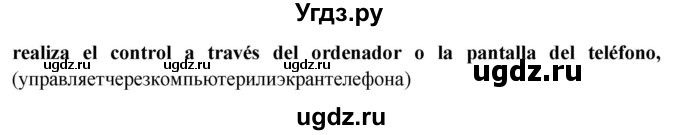 Угдз.ру

realiza el control a través del ordenador o la pantalla del teléfono,
ugdz.ru ugdz.ru ugdz.ru ugdz.ru
(управляетчерезкомпьютерилиэкрантелефона)

ugdz.ru